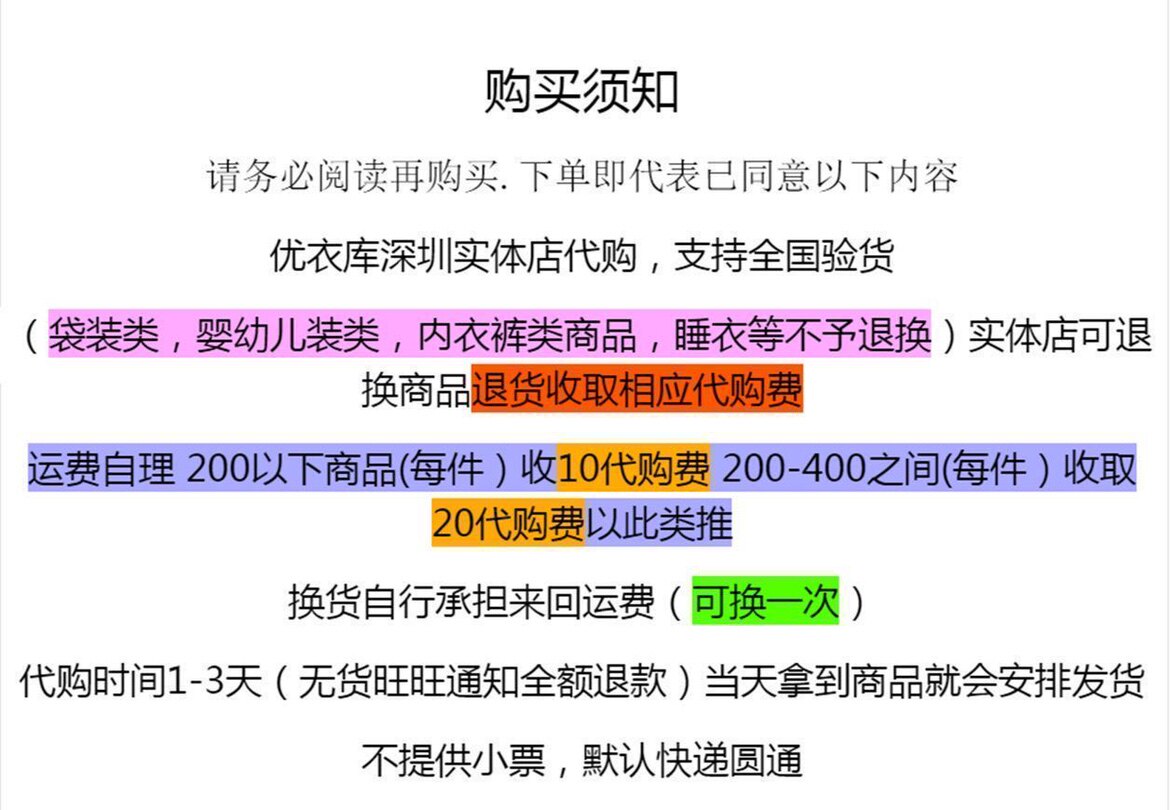 购买须知

请务必阅读再购买.下单即代表已同意以下内容

优衣库深圳实体店代购，支持全国验货

（袋装类，婴幼儿装类，内衣裤类商品，睡衣等不予退换）实体店可退换商品退货收取相应代购费

运费自理 200以下商品(每件）收10代购费 200-400之间(每件）收取20代购费以此类推

换货自行承担来回运费（可换一次）

代购时间1-3天（无货旺旺通知全额退款）当天拿到商品就会安排发货

不提供小票，默认快递圆通